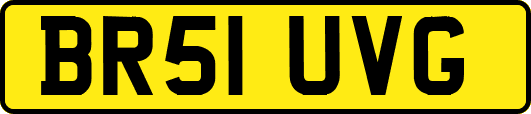 BR51 UVG